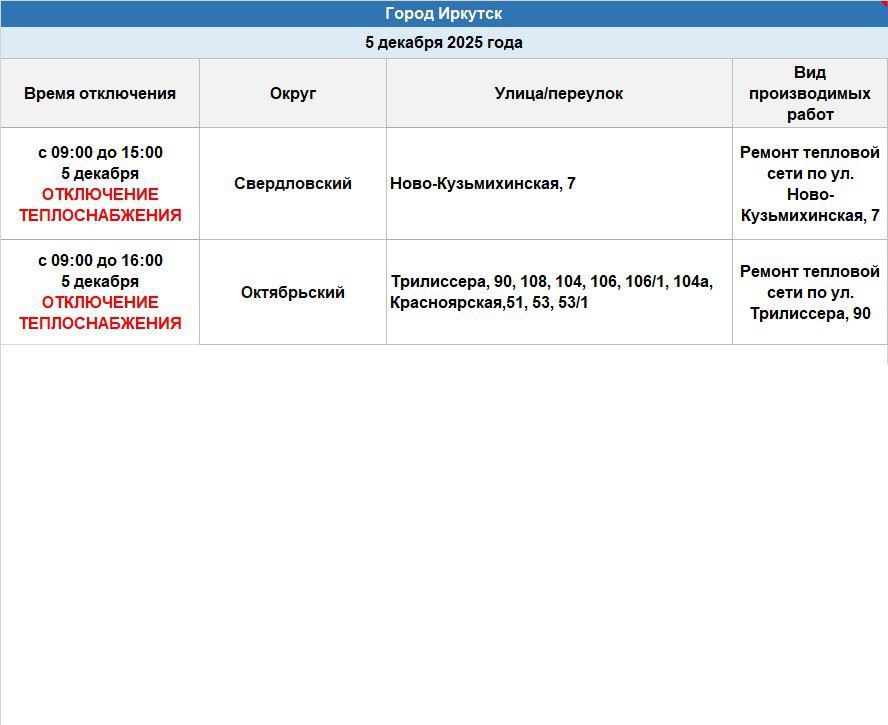 Город Иркутск

5 декабря 2025 года

| Время отключения | Округ | Улица/переулок | Вид производимых работ |
|---|---|---|---|
| с 09:00 до 15:00 5 декабря ОТКЛЮЧЕНИЕ ТЕПЛОСНАБЖЕНИЯ | Свердловский | Ново-Кузьмихинская, 7 | Ремонт тепловой сети по ул. Ново-Кузьмихинская, 7 |
| с 09:00 до 16:00 5 декабря ОТКЛЮЧЕНИЕ ТЕПЛОСНАБЖЕНИЯ | Октябрьский | Трилиссера, 90, 108, 104, 106, 106/1, 104а, Красноярская,51, 53, 53/1 | Ремонт тепловой сети по ул. Трилиссера, 90 |